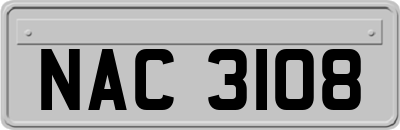 NAC 3108